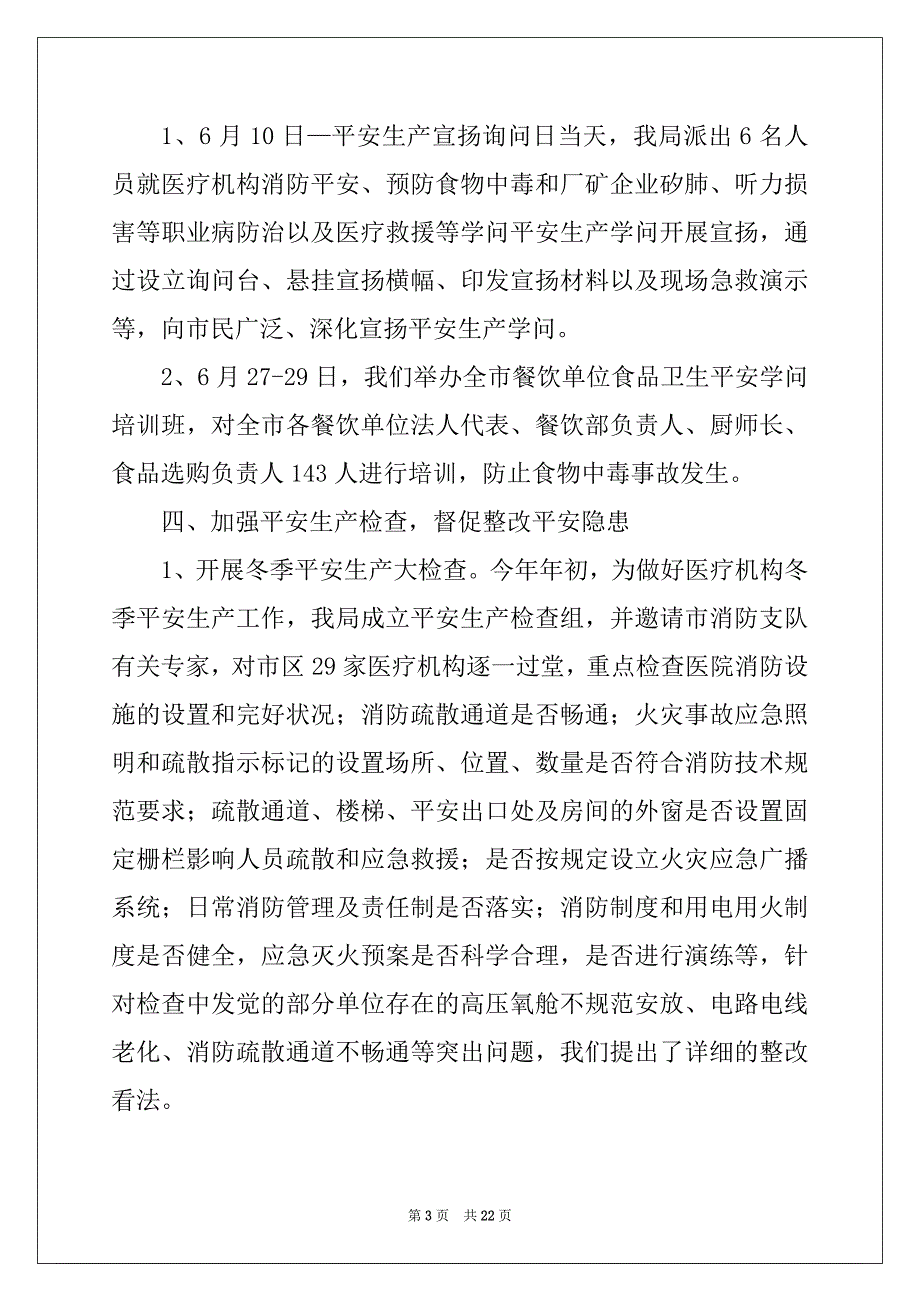 1、6 月 10 日—平安生产宣扬询问日当天，我局派出 6 名人员就医疗机构消防平安、预防食物中毒和厂矿企业矽肺、听力损害等职业病防治以及医疗救援等学问平安生产学问开展宣扬，通过设立询问台、悬挂宣扬横幅、印发宣扬材料以及现场急救演示等，向市民广泛、深化宣扬平安生产学问。

2、6 月 27-29 日，我们举办全市餐饮单位食品卫生平安学问培训班，对全市各餐饮单位法人代表、餐饮部负责人、厨师长、食品选购负责人 143 人进行培训，防止食物中毒事故发生。

四、加强平安生产检查，督促整改平安隐患

1、开展冬季平安生产大检查。今年年初，为做好医疗机构冬季平安生产工作，我局成立平安生产检查组，并邀请市消防支队有关专家，对市区 29 家医疗机构逐一过堂，重点检查医院消防设施的设置和完好状况；消防疏散通道是否畅通；火灾事故应急照明和疏散指示标记的设置场所、位置、数量是否符合消防技术规范要求；疏散通道、楼梯、平安出口处及房间的外窗是否设置固定栅栏影响人员疏散和应急救援；是否按规定设立火灾应急广播系统；日常消防管理及责任制是否落实；消防制度和用电用火制度是否健全，应急灭火预案是否科学合理，是否进行演练等，针对检查中发觉的部分单位存在的高压氧舱不规范安放、电路电线老化、消防疏散通道不畅通等突出问题，我们提出了详细的整改看法。

第 3 页　共 22 页